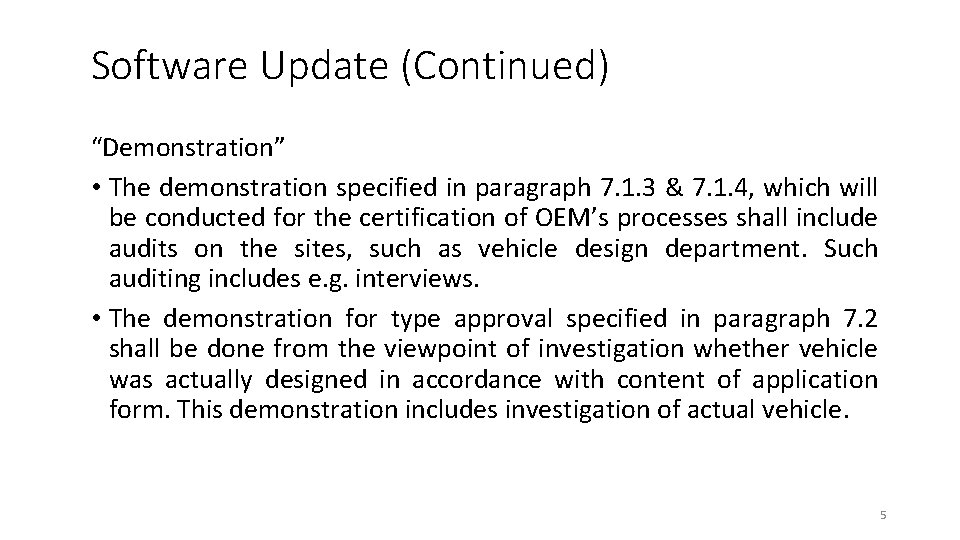 Software Update (Continued)

"Demonstration"

• The demonstration specified in paragraph 7.1.3 & 7.1.4, which will be conducted for the certification of OEM's processes shall include audits on the sites, such as vehicle design department. Such auditing includes e.g. interviews.
• The demonstration for type approval specified in paragraph 7.2 shall be done from the viewpoint of investigation whether vehicle was actually designed in accordance with content of application form. This demonstration includes investigation of actual vehicle.

5